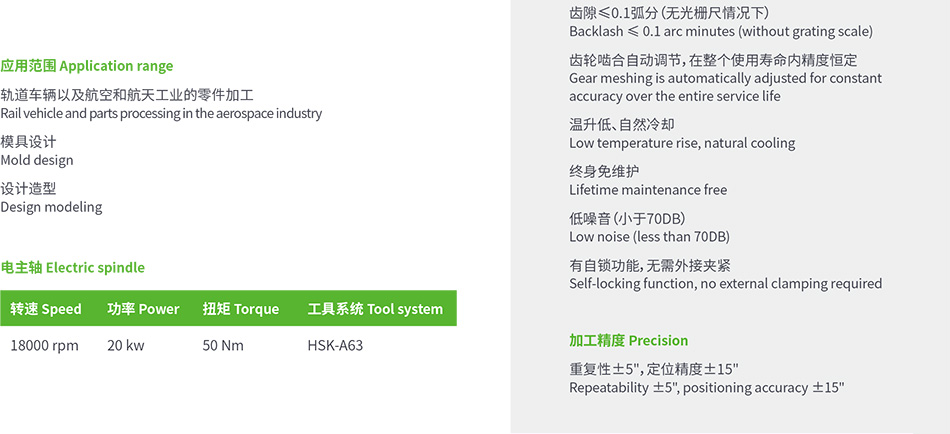 应用范围 Application range

轨道车辆以及航空和航天工业的零件加工
Rail vehicle and parts processing in the aerospace industry

模具设计
Mold design

设计造型
Design modeling

电主轴 Electric spindle

| 转速 Speed | 功率 Power | 扭矩 Torque | 工具系统 Tool system |
|---|---|---|---|
| 18000 rpm | 20 kw | 50 Nm | HSK-A63 |

齿隙≤0.1弧分(无光栅尺情况下)
Backlash ≤ 0.1 arc minutes (without grating scale)

齿轮啮合自动调节,在整个使用寿命内精度恒定
Gear meshing is automatically adjusted for constant accuracy over the entire service life

温升低、自然冷却
Low temperature rise, natural cooling

终身免维护
Lifetime maintenance free

低噪音(小于70DB)
Low noise (less than 70DB)

有自锁功能,无需外接夹紧
Self-locking function, no external clamping required

加工精度 Precision

重复性±5",定位精度±15"
Repeatability ±5", positioning accuracy ±15"